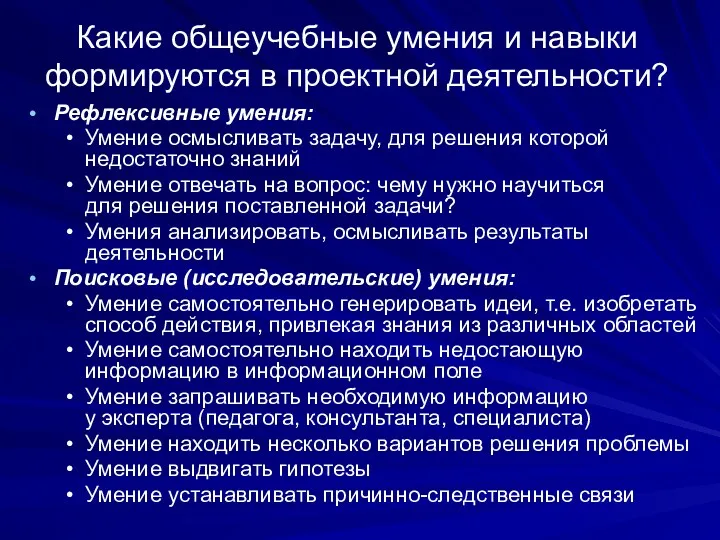 Какие общеучебные умения и навыки формируются в проектной деятельности?

• Рефлексивные умения:
  • Умение осмысливать задачу, для решения которой недостаточно знаний
  • Умение отвечать на вопрос: чему нужно научиться для решения поставленной задачи?
  • Умения анализировать, осмысливать результаты деятельности
• Поисковые (исследовательские) умения:
  • Умение самостоятельно генерировать идеи, т.е. изобретать способ действия, привлекая знания из различных областей
  • Умение самостоятельно находить недостающую информацию в информационном поле
  • Умение запрашивать необходимую информацию у эксперта (педагога, консультанта, специалиста)
  • Умение находить несколько вариантов решения проблемы
  • Умение выдвигать гипотезы
  • Умение устанавливать причинно-следственные связи